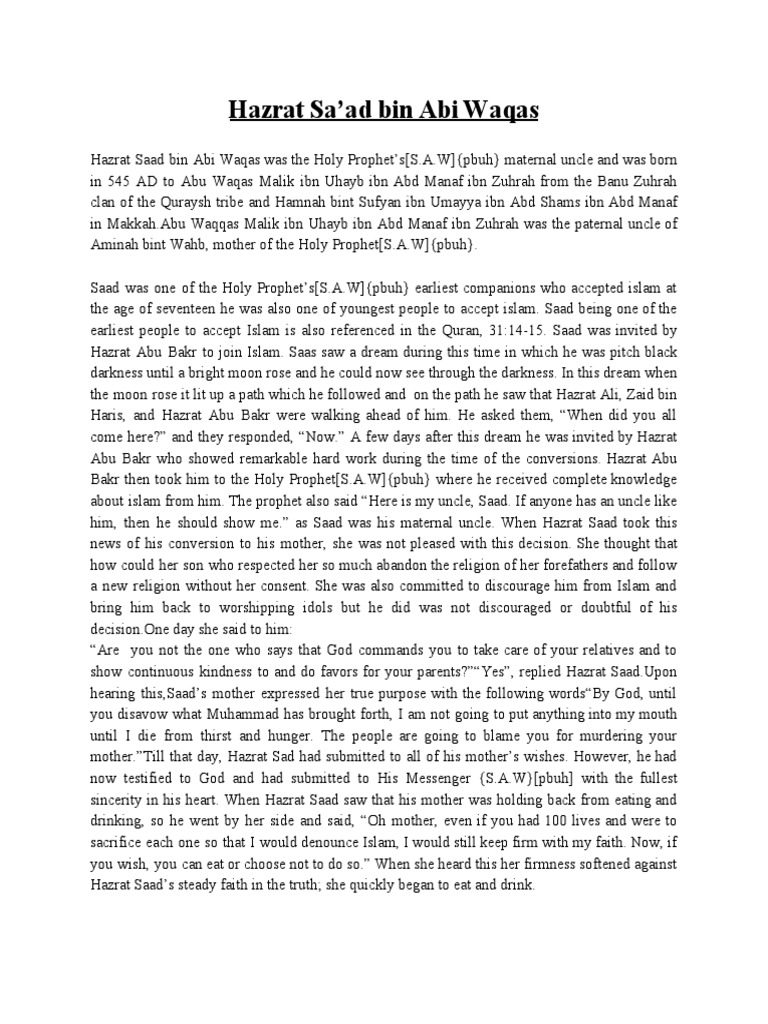 Hazrat Sa'ad bin Abi Waqas

Hazrat Saad bin Abi Waqas was the Holy Prophet's[S.A.W]{pbuh} maternal uncle and was born in 545 AD to Abu Waqas Malik ibn Uhayb ibn Abd Manaf ibn Zuhrah from the Banu Zuhrah clan of the Quraysh tribe and Hamnah bint Sufyan ibn Umayya ibn Abd Shams ibn Abd Manaf in Makkah.Abu Waqqas Malik ibn Uhayb ibn Abd Manaf ibn Zuhrah was the paternal uncle of Aminah bint Wahb, mother of the Holy Prophet[S.A.W]{pbuh}.

Saad was one of the Holy Prophet's[S.A.W]{pbuh} earliest companions who accepted islam at the age of seventeen he was also one of youngest people to accept islam. Saad being one of the earliest people to accept Islam is also referenced in the Quran, 31:14-15. Saad was invited by Hazrat Abu Bakr to join Islam. Saas saw a dream during this time in which he was pitch black darkness until a bright moon rose and he could now see through the darkness. In this dream when the moon rose it lit up a path which he followed and on the path he saw that Hazrat Ali, Zaid bin Haris, and Hazrat Abu Bakr were walking ahead of him. He asked them, "When did you all come here?" and they responded, "Now." A few days after this dream he was invited by Hazrat Abu Bakr who showed remarkable hard work during the time of the conversions. Hazrat Abu Bakr then took him to the Holy Prophet[S.A.W]{pbuh} where he received complete knowledge about islam from him. The prophet also said "Here is my uncle, Saad. If anyone has an uncle like him, then he should show me." as Saad was his maternal uncle. When Hazrat Saad took this news of his conversion to his mother, she was not pleased with this decision. She thought that how could her son who respected her so much abandon the religion of her forefathers and follow a new religion without her consent. She was also committed to discourage him from Islam and bring him back to worshipping idols but he did was not discouraged or doubtful of his decision.One day she said to him:
"Are you not the one who says that God commands you to take care of your relatives and to show continuous kindness to and do favors for your parents?""Yes", replied Hazrat Saad.Upon hearing this,Saad's mother expressed her true purpose with the following words"By God, until you disavow what Muhammad has brought forth, I am not going to put anything into my mouth until I die from thirst and hunger. The people are going to blame you for murdering your mother."Till that day, Hazrat Sad had submitted to all of his mother's wishes. However, he had now testified to God and had submitted to His Messenger (S.A.W)[pbuh] with the fullest sincerity in his heart. When Hazrat Saad saw that his mother was holding back from eating and drinking, so he went by her side and said, "Oh mother, even if you had 100 lives and were to sacrifice each one so that I would denounce Islam, I would still keep firm with my faith. Now, if you wish, you can eat or choose not to do so." When she heard this her firmness softened against Hazrat Saad's steady faith in the truth; she quickly began to eat and drink.